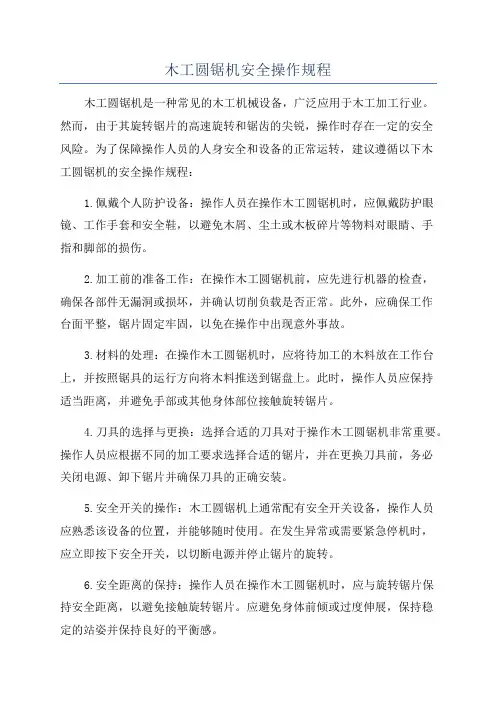 木工圆锯机安全操作规程

木工圆锯机是一种常见的木工机械设备，广泛应用于木工加工行业。然而，由于其旋转锯片的高速旋转和锯齿的尖锐，操作时存在一定的安全风险。为了保障操作人员的人身安全和设备的正常运转，建议遵循以下木工圆锯机的安全操作规程：

1.佩戴个人防护设备：操作人员在操作木工圆锯机时，应佩戴防护眼镜、工作手套和安全鞋，以避免木屑、尘土或木板碎片等物料对眼睛、手指和脚部的损伤。

2.加工前的准备工作：在操作木工圆锯机前，应先进行机器的检查，确保各部件无漏洞或损坏，并确认切削负载是否正常。此外，应确保工作台面平整，锯片固定牢固，以免在操作中出现意外事故。

3.材料的处理：在操作木工圆锯机时，应将待加工的木料放在工作台上，并按照锯具的运行方向将木料推送到锯盘上。此时，操作人员应保持适当距离，并避免手部或其他身体部位接触旋转锯片。

4.刀具的选择与更换：选择合适的刀具对于操作木工圆锯机非常重要。操作人员应根据不同的加工要求选择合适的锯片，并在更换刀具前，务必关闭电源、卸下锯片并确保刀具的正确安装。

5.安全开关的操作：木工圆锯机上通常配有安全开关设备，操作人员应熟悉该设备的位置，并能够随时使用。在发生异常或需要紧急停机时，应立即按下安全开关，以切断电源并停止锯片的旋转。

6.安全距离的保持：操作人员在操作木工圆锯机时，应与旋转锯片保持安全距离，以避免接触旋转锯片。应避免身体前倾或过度伸展，保持稳定的站姿并保持良好的平衡感。